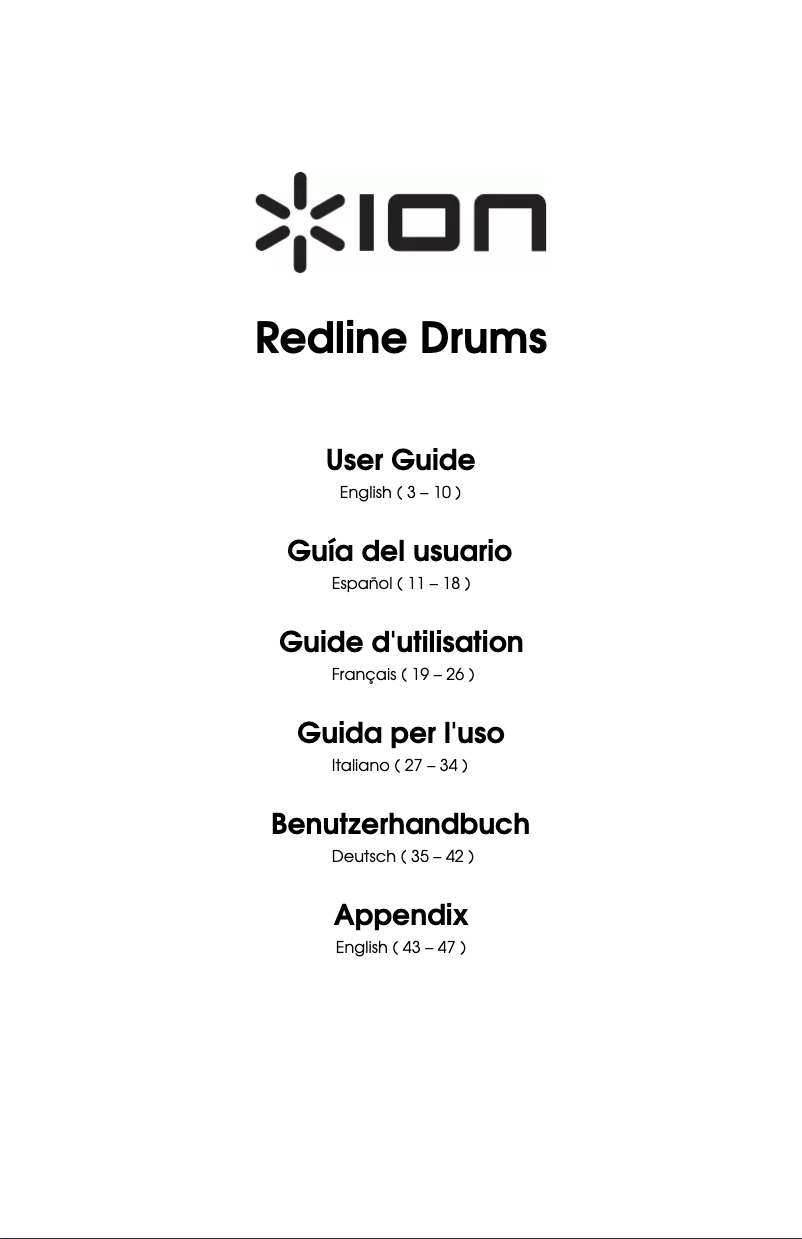 ION

Redline Drums

User Guide
English ( 3 – 10 )

Guía del usuario
Español ( 11 – 18 )

Guide d'utilisation
Français ( 19 – 26 )

Guida per l'uso
Italiano ( 27 – 34 )

Benutzerhandbuch
Deutsch ( 35 – 42 )

Appendix
English ( 43 – 47 )